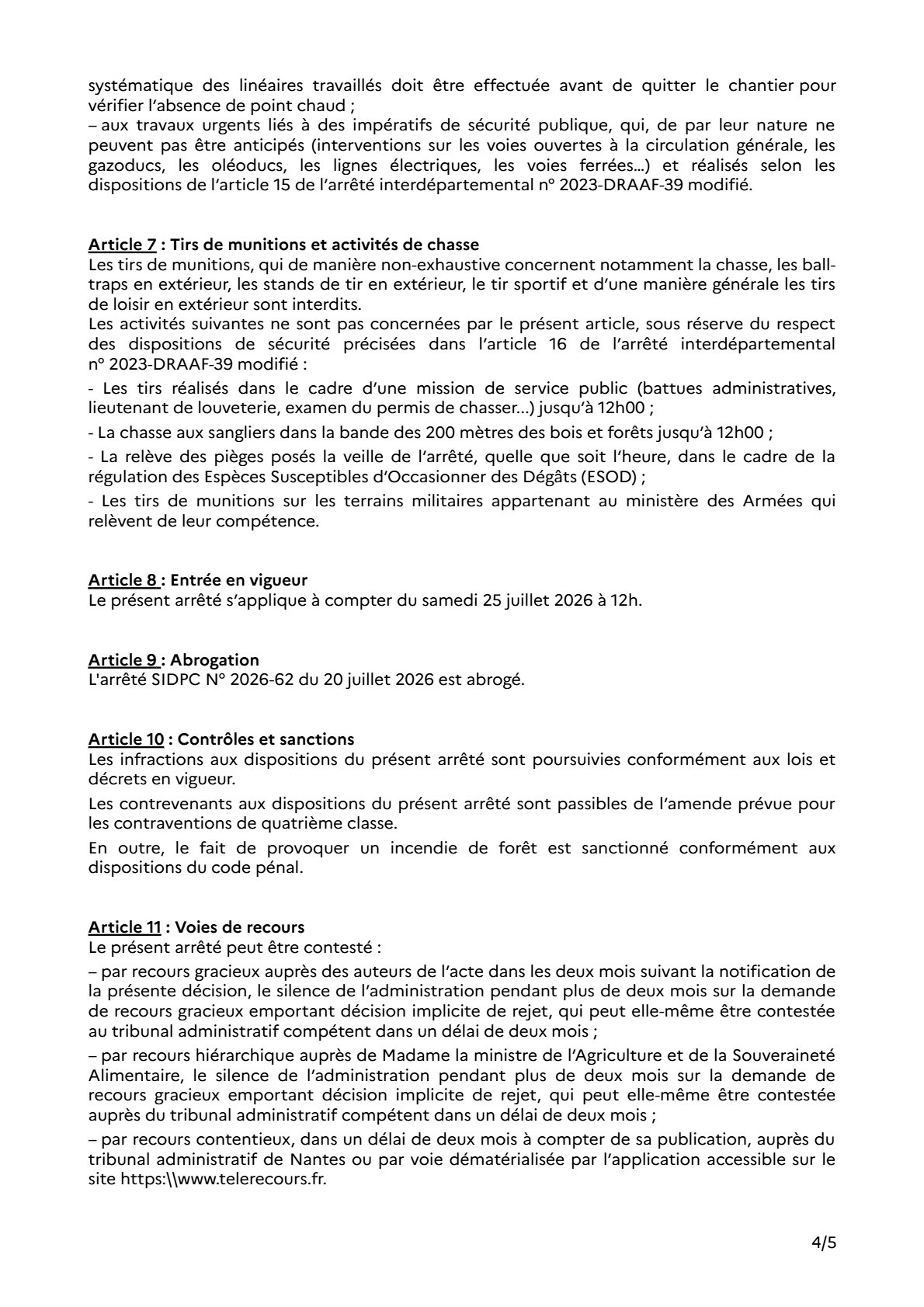 systématique des linéaires travaillés doit être effectuée avant de quitter le chantier pour vérifier l'absence de point chaud ;
– aux travaux urgents liés à des impératifs de sécurité publique, qui, de par leur nature ne peuvent pas être anticipés (interventions sur les voies ouvertes à la circulation générale, les gazoducs, les oléoducs, les lignes électriques, les voies ferrées...) et réalisés selon les dispositions de l'article 15 de l'arrêté interdépartemental n° 2023-DRAAF-39 modifié.

Article 7 : Tirs de munitions et activités de chasse
Les tirs de munitions, qui de manière non-exhaustive concernent notamment la chasse, les ball-traps en extérieur, les stands de tir en extérieur, le tir sportif et d'une manière générale les tirs de loisir en extérieur sont interdits.
Les activités suivantes ne sont pas concernées par le présent article, sous réserve du respect des dispositions de sécurité précisées dans l'article 16 de l'arrêté interdépartemental n° 2023-DRAAF-39 modifié :
- Les tirs réalisés dans le cadre d'une mission de service public (battues administratives, lieutenant de louveterie, examen du permis de chasser...) jusqu'à 12h00 ;
- La chasse aux sangliers dans la bande des 200 mètres des bois et forêts jusqu'à 12h00 ;
- La relève des pièges posés la veille de l'arrêté, quelle que soit l'heure, dans le cadre de la régulation des Espèces Susceptibles d'Occasionner des Dégâts (ESOD) ;
- Les tirs de munitions sur les terrains militaires appartenant au ministère des Armées qui relèvent de leur compétence.

Article 8 : Entrée en vigueur
Le présent arrêté s'applique à compter du samedi 25 juillet 2026 à 12h.

Article 9 : Abrogation
L'arrêté SIDPC N° 2026-62 du 20 juillet 2026 est abrogé.

Article 10 : Contrôles et sanctions
Les infractions aux dispositions du présent arrêté sont poursuivies conformément aux lois et décrets en vigueur.
Les contrevenants aux dispositions du présent arrêté sont passibles de l'amende prévue pour les contraventions de quatrième classe.
En outre, le fait de provoquer un incendie de forêt est sanctionné conformément aux dispositions du code pénal.

Article 11 : Voies de recours
Le présent arrêté peut être contesté :
– par recours gracieux auprès des auteurs de l'acte dans les deux mois suivant la notification de la présente décision, le silence de l'administration pendant plus de deux mois sur la demande de recours gracieux emportant décision implicite de rejet, qui peut elle-même être contestée au tribunal administratif compétent dans un délai de deux mois ;
– par recours hiérarchique auprès de Madame la ministre de l'Agriculture et de la Souveraineté Alimentaire, le silence de l'administration pendant plus de deux mois sur la demande de recours gracieux emportant décision implicite de rejet, qui peut elle-même être contestée auprès du tribunal administratif compétent dans un délai de deux mois ;
– par recours contentieux, dans un délai de deux mois à compter de sa publication, auprès du tribunal administratif de Nantes ou par voie dématérialisée par l'application accessible sur le site https:\\www.telerecours.fr.

4/5